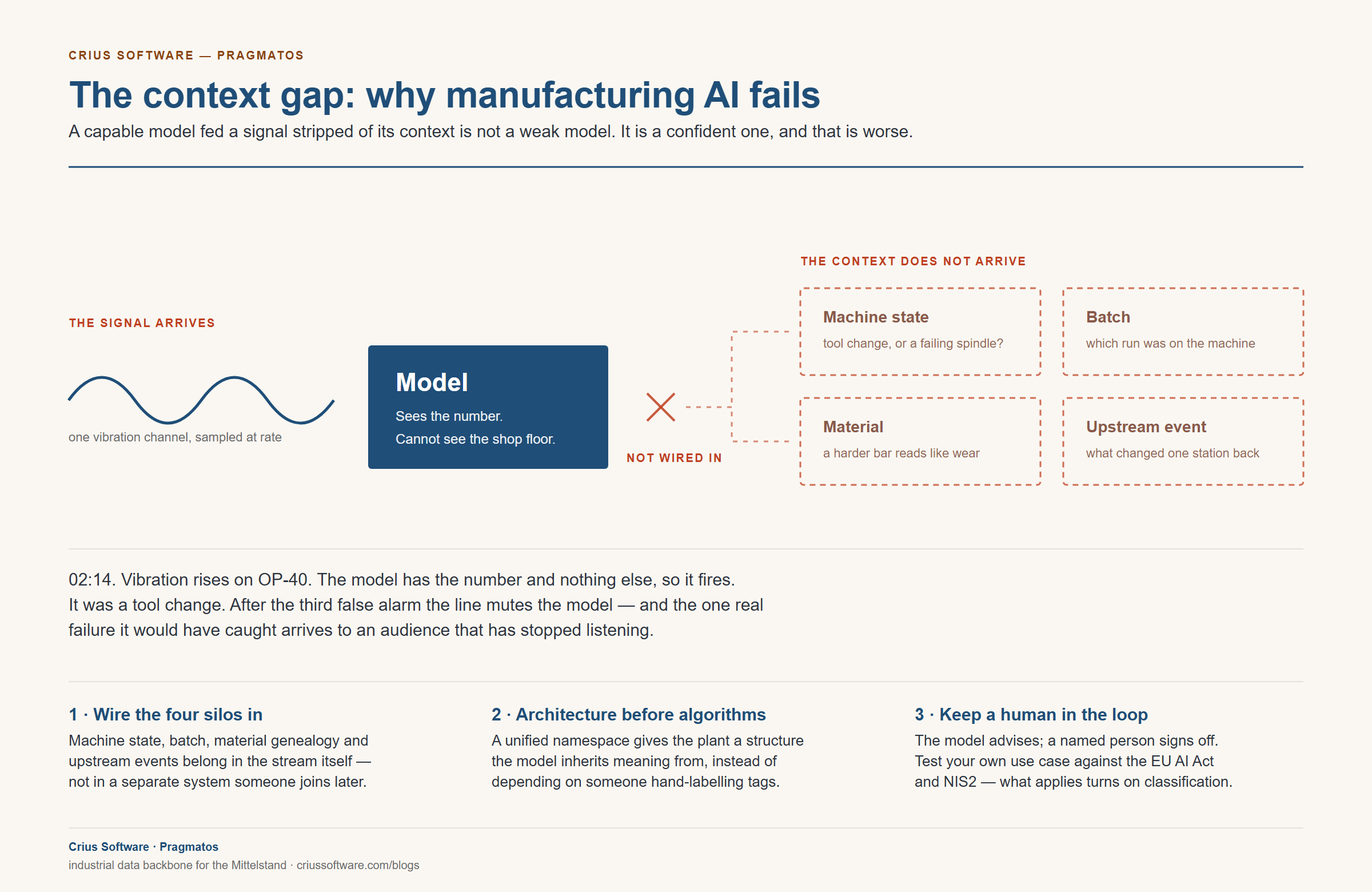 CRIUS SOFTWARE — PRAGMATOS

The context gap: why manufacturing AI fails

A capable model fed a signal stripped of its context is not a weak model. It is a confident one, and that is worse.

THE SIGNAL ARRIVES

one vibration channel, sampled at rate

Model

Sees the number.
Cannot see the shop floor.

NOT WIRED IN

THE CONTEXT DOES NOT ARRIVE

Machine state
tool change, or a failing spindle?

Batch
which run was on the machine

Material
a harder bar reads like wear

Upstream event
what changed one station back

02:14. Vibration rises on OP-40. The model has the number and nothing else, so it fires. It was a tool change. After the third false alarm the line mutes the model — and the one real failure it would have caught arrives to an audience that has stopped listening.

1 · Wire the four silos in
Machine state, batch, material genealogy and upstream events belong in the stream itself — not in a separate system someone joins later.

2 · Architecture before algorithms
A unified namespace gives the plant a structure the model inherits meaning from, instead of depending on someone hand-labelling tags.

3 · Keep a human in the loop
The model advises; a named person signs off. Test your own use case against the EU AI Act and NIS2 — what applies turns on classification.

Crius Software · Pragmatos
industrial data backbone for the Mittelstand · criussoftware.com/blogs